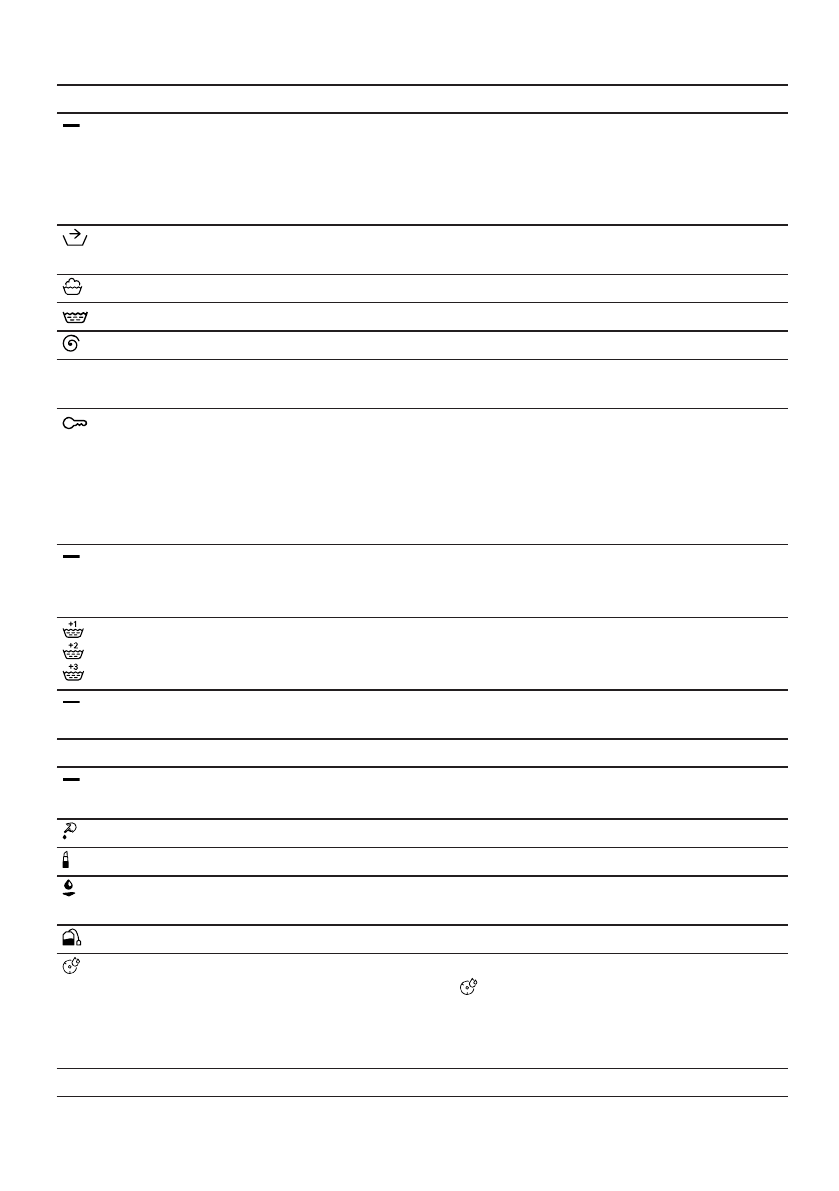 +1
+2
+3